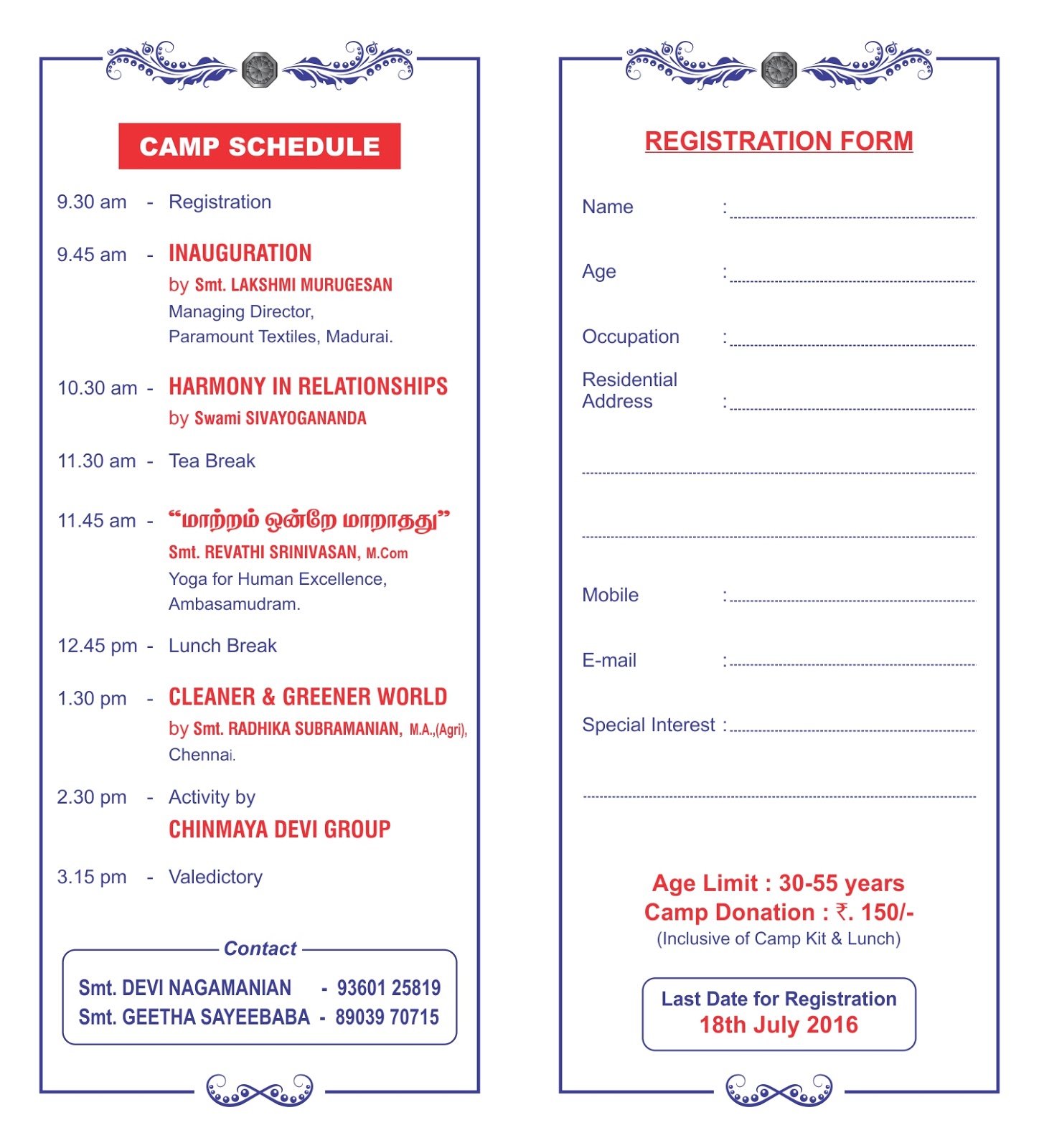 CAMP SCHEDULE

9.30 am - Registration

9.45 am - INAUGURATION
by Smt. LAKSHMI MURUGESAN
Managing Director,
Paramount Textiles, Madurai.

10.30 am - HARMONY IN RELATIONSHIPS
by Swami SIVAYOGANANDA

11.30 am - Tea Break

11.45 am - “மாற்றம் ஒன்றே மாறாதது”
Smt. REVATHI SRINIVASAN, M.Com
Yoga for Human Excellence,
Ambasamudram.

12.45 pm - Lunch Break

1.30 pm - CLEANER & GREENER WORLD
by Smt. RADHIKA SUBRAMANIAN, M.A.,(Agri),
Chennai.

2.30 pm - Activity by
CHINMAYA DEVI GROUP

3.15 pm - Valedictory

Contact
Smt. DEVI NAGAMANIAN - 93601 25819
Smt. GEETHA SAYEEBABA - 89039 70715

REGISTRATION FORM

Name :

Age :

Occupation :

Residential Address :

Mobile :

E-mail :

Special Interest :

Age Limit : 30-55 years
Camp Donation : ₹. 150/-
(Inclusive of Camp Kit & Lunch)

Last Date for Registration
18th July 2016